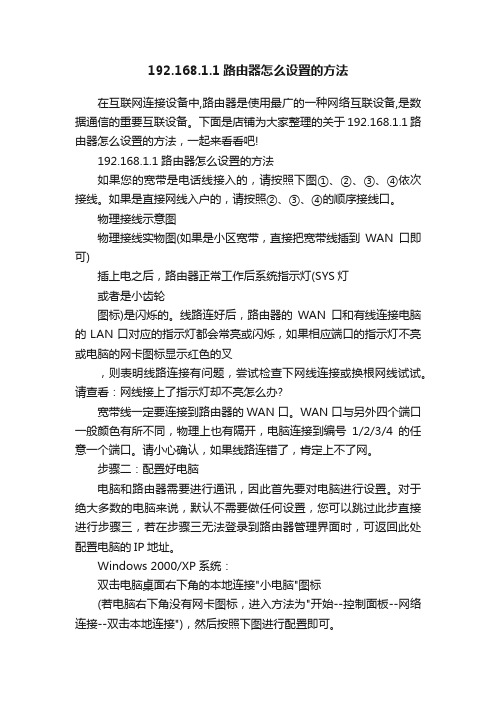 192.168.1.1 路由器怎么设置的方法

在互联网连接设备中,路由器是使用最广的一种网络互联设备,是数据通信的重要互联设备。下面是店铺为大家整理的关于 192.168.1.1 路由器怎么设置的方法，一起来看看吧!

192.168.1.1 路由器怎么设置的方法

如果您的宽带是电话线接入的，请按照下图①、②、③、④依次接线。如果是直接网线入户的，请按照②、③、④的顺序接线口。

物理接线示意图

物理接线实物图(如果是小区宽带，直接把宽带线插到 WAN 口即可)

插上电之后，路由器正常工作后系统指示灯(SYS 灯

或者是小齿轮

图标)是闪烁的。线路连好后，路由器的 WAN 口和有线连接电脑的 LAN 口对应的指示灯都会常亮或闪烁，如果相应端口的指示灯不亮或电脑的网卡图标显示红色的叉

，则表明线路连接有问题，尝试检查下网线连接或换根网线试试。请查看：网线接上了指示灯却不亮怎么办?

宽带线一定要连接到路由器的 WAN 口。WAN 口与另外四个端口一般颜色有所不同，物理上也有隔开，电脑连接到编号 1/2/3/4 的任意一个端口。请小心确认，如果线路连错了，肯定上不了网。

步骤二：配置好电脑

电脑和路由器需要进行通讯，因此首先要对电脑进行设置。对于绝大多数的电脑来说，默认不需要做任何设置，您可以跳过此步直接进行步骤三，若在步骤三无法登录到路由器管理界面时，可返回此处配置电脑的 IP 地址。

Windows 2000/XP 系统：

双击电脑桌面右下角的本地连接"小电脑"图标

(若电脑右下角没有网卡图标，进入方法为"开始--控制面板--网络连接--双击本地连接")，然后按照下图进行配置即可。